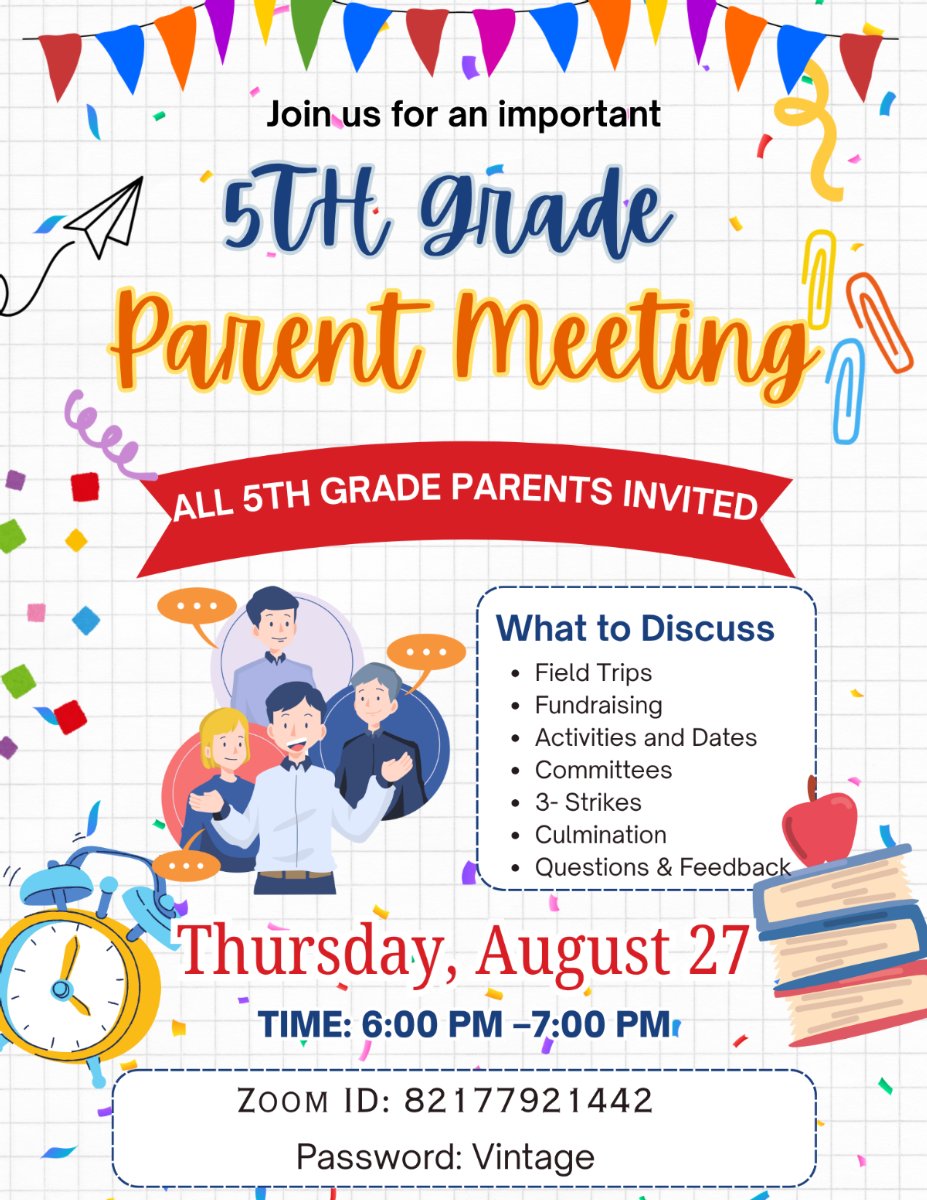 Join us for an important

5TH Grade

Parent Meeting

ALL 5TH GRADE PARENTS INVITED

What to Discuss
• Field Trips
• Fundraising
• Activities and Dates
• Committees
• 3- Strikes
• Culmination
• Questions & Feedback

Thursday, August 27

TIME: 6:00 PM –7:00 PM

ZOOM ID: 82177921442

Password: Vintage